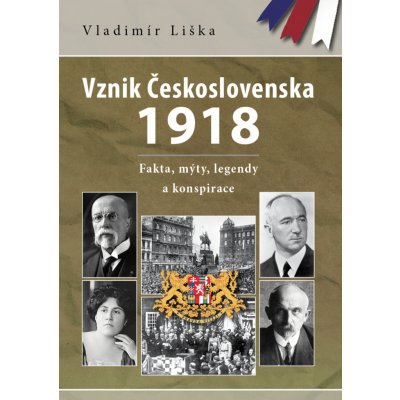 Vladimír Liška

Vznik Československa
1918

Fakta, mýty, legendy
a konspirace